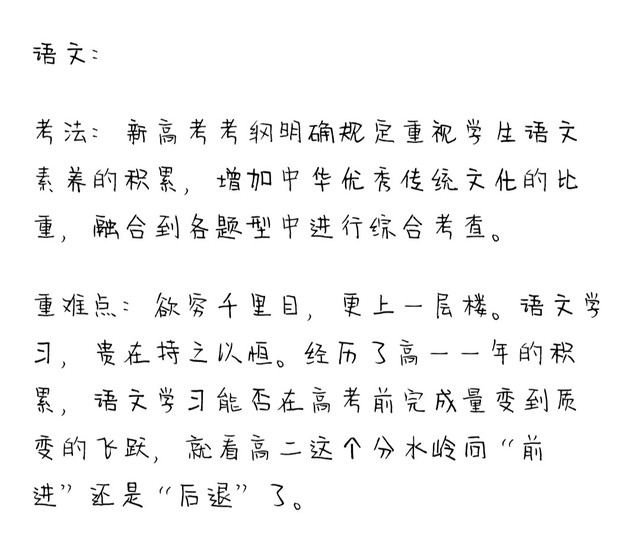 语文：

考法：新高考考纲明确规定重视学生语文素养的积累，增加中华优秀传统文化的比重，融合到各题型中进行综合考查。

重难点：欲穷千里目，更上一层楼。语文学习，贵在持之以恒。经历了高一一年的积累，语文学习能否在高考前完成量变到质变的飞跃，就看高二这个分水岭向“前进”还是“后退”了。